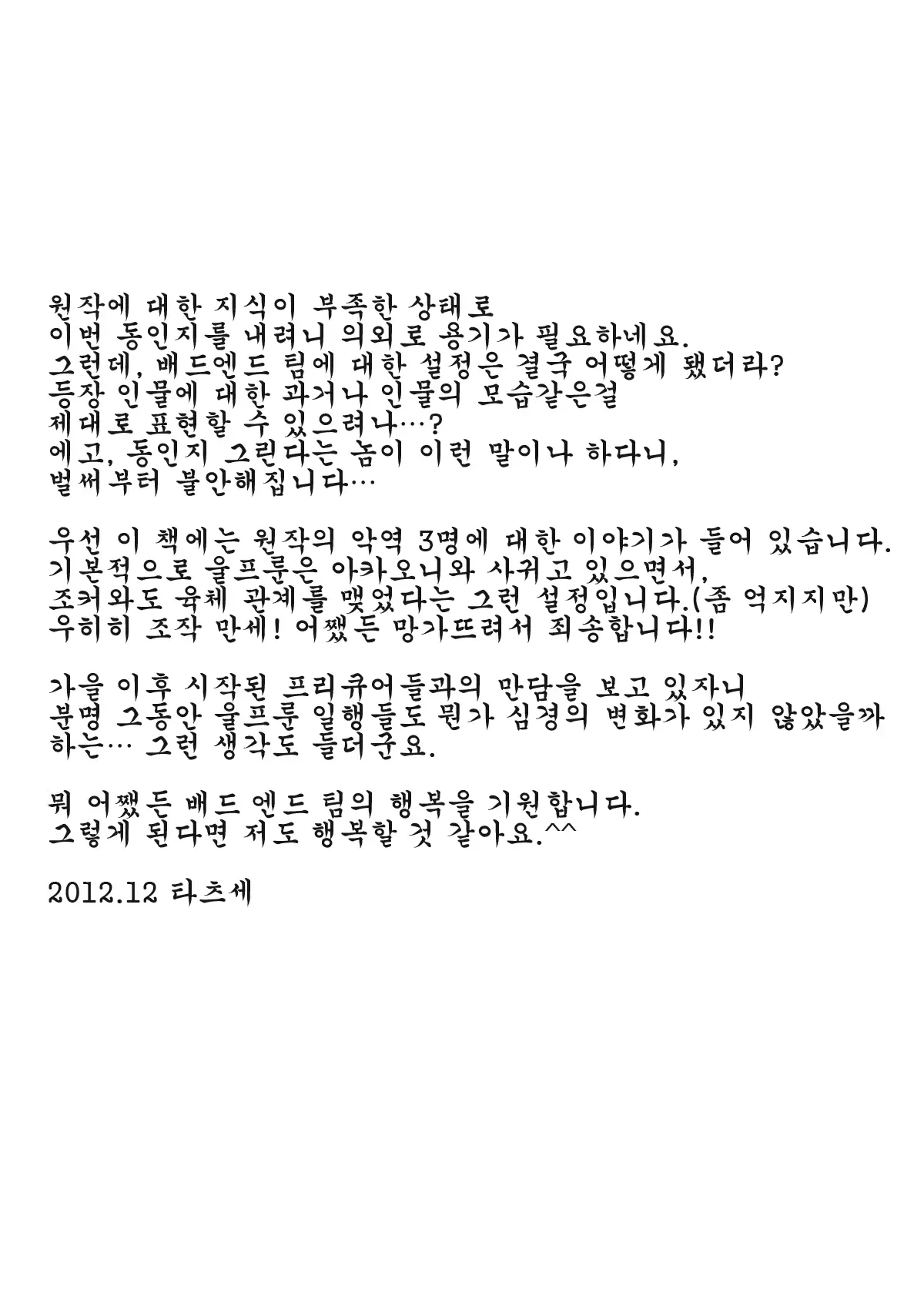 원작에 대한 지식이 부족한 상태로
이번 동인지를 내려니 의외로 용기가 필요하네요.
그런데, 배드엔드 팀에 대한 설정은 결국 어떻게 됐더라?
등장 인물에 대한 과거나 인물의 모습같은걸
제대로 표현할 수 있으려나…?
에고, 동인지 그린다는 놈이 이런 말이나 하다니,
벌써부터 불안해집니다…

우선 이 책에는 원작의 악역 3명에 대한 이야기가 들어 있습니다.
기본적으로 울프룬은 아카오니와 사귀고 있으면서,
조커와도 육체 관계를 맺었다는 그런 설정입니다.(좀 억지지만)
우히히 조작 만세! 어쨌든 망가뜨려서 죄송합니다!!

가을 이후 시작된 프리큐어들과의 만담을 보고 있자니
분명 그동안 울프룬 일행들도 뭔가 심경의 변화가 있지 않았을까
하는… 그런 생각도 들더군요.

뭐 어쨌든 배드 엔드 팀의 행복을 기원합니다.
그렇게 된다면 저도 행복할 것 같아요.^^

2012.12 타츠세